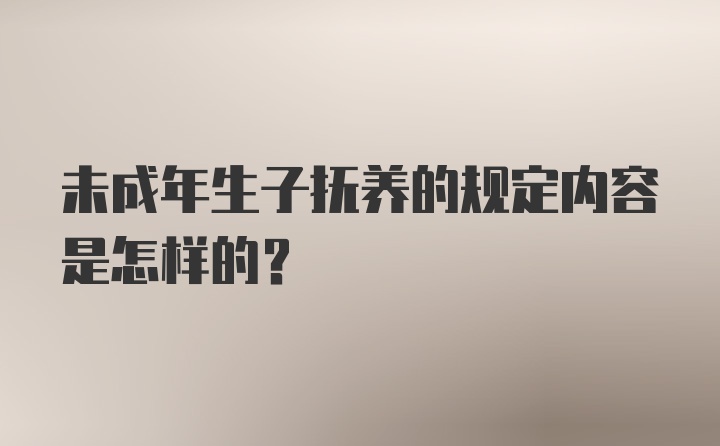 未成年生子抚养的规定内容是怎样的？